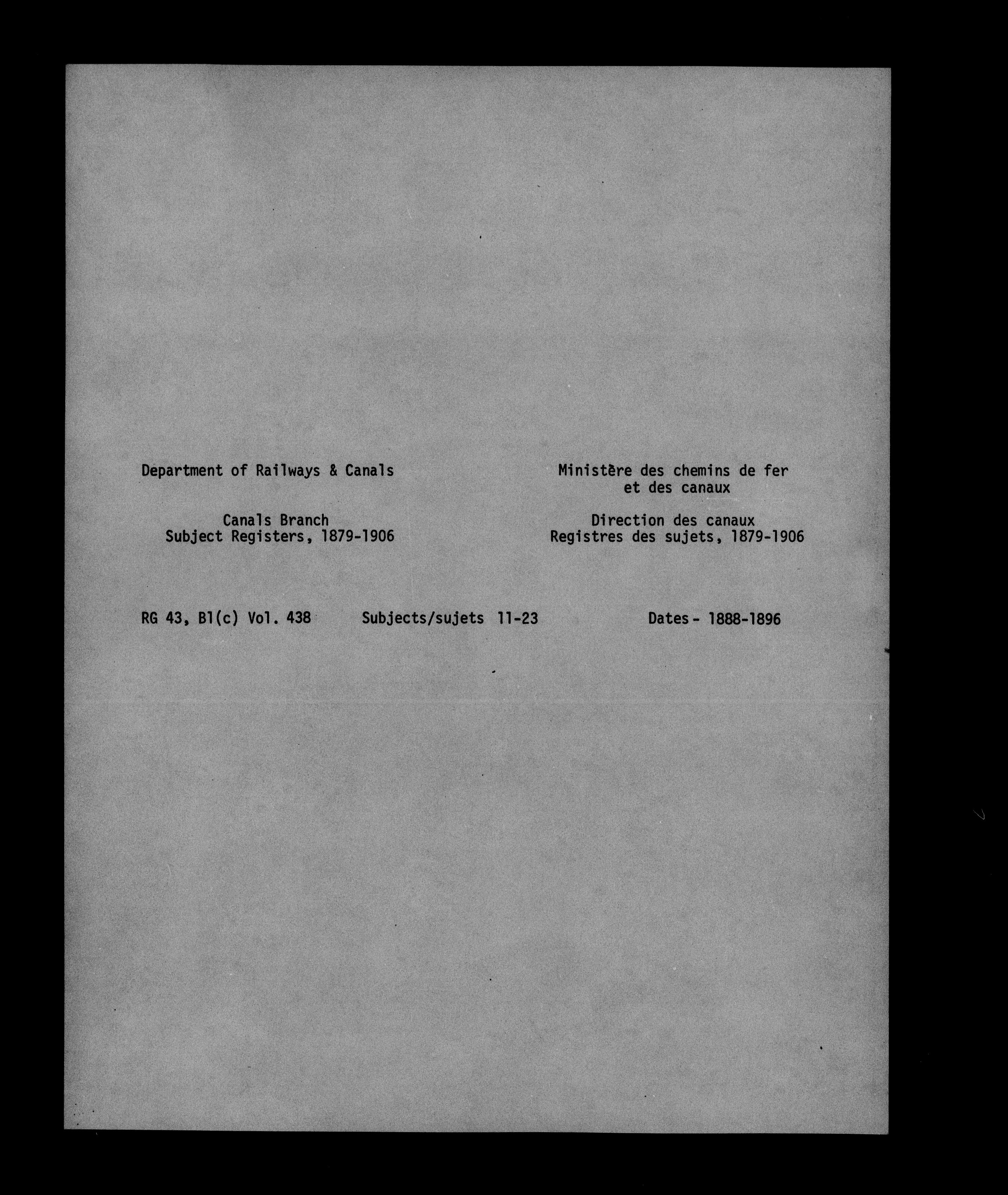 Department of Railways & Canals

Canals Branch
Subject Registers, 1879-1906

Ministère des chemins de fer et des canaux

Direction des canaux
Registres des sujets, 1879-1906

RG 43, B1(c) Vol. 438 Subjects/sujets 11-23 Dates - 1888-1896